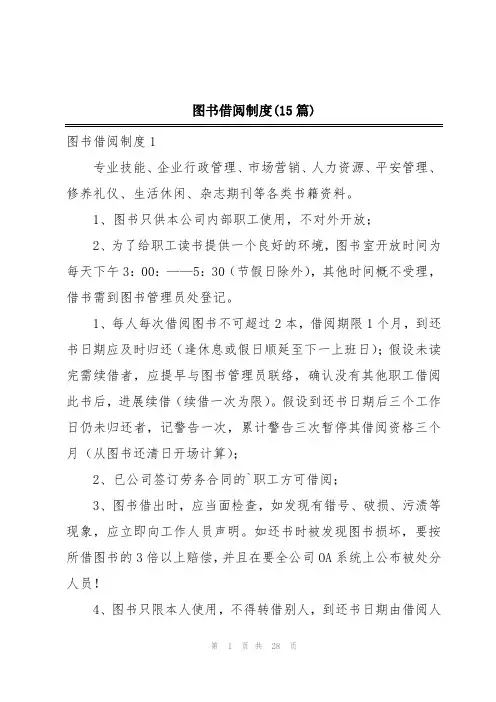 图书借阅制度(15篇)

图书借阅制度1

专业技能、企业行政管理、市场营销、人力资源、平安管理、修养礼仪、生活休闲、杂志期刊等各类书籍资料。

1、图书只供本公司内部职工使用，不对外开放；

2、为了给职工读书提供一个良好的环境，图书室开放时间为每天下午3：00：——5：30（节假日除外），其他时间概不受理，借书需到图书管理员处登记。

1、每人每次借阅图书不可超过2本，借阅期限1个月，到还书日期应及时归还（逢休息或假日顺延至下一上班日）；假设未读完需续借者，应提早与图书管理员联络，确认没有其他职工借阅此书后，进展续借（续借一次为限）。假设到还书日期后三个工作日仍未归还者，记警告一次，累计警告三次暂停其借阅资格三个月（从图书还清日开场计算）；

2、已公司签订劳务合同的`职工方可借阅；

3、图书借出时，应当面检查，如发现有错号、破损、污渍等现象，应立即向工作人员声明。如还书时被发现图书损坏，要按所借图书的3倍以上赔偿，并且在要全公司OA系统上公布被处分人员！

4、图书只限本人使用，不得转借别人，到还书日期由借阅人

第 1 页 共 28 页